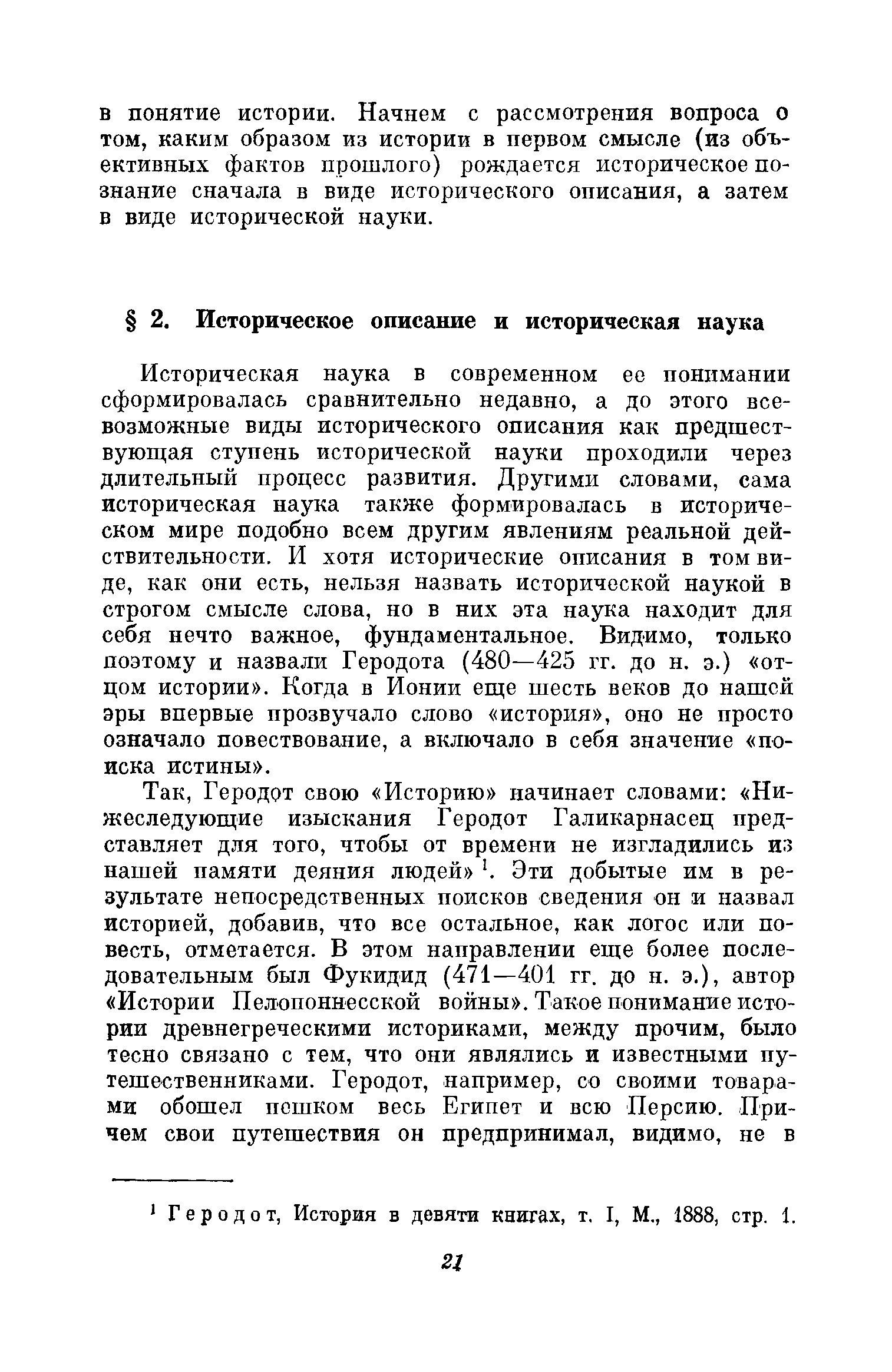 в понятие истории. Начнем с рассмотрения вопроса о том, каким образом из истории в первом смысле (из объективных фактов прошлого) рождается историческое познание сначала в виде исторического описания, а затем в виде исторической науки.

§ 2. Историческое описание и историческая наука

Историческая наука в современном ее понимании сформировалась сравнительно недавно, а до этого всевозможные виды исторического описания как предшествующая ступень исторической науки проходили через длительный процесс развития. Другими словами, сама историческая наука также формировалась в историческом мире подобно всем другим явлениям реальной действительности. И хотя исторические описания в том виде, как они есть, нельзя назвать исторической наукой в строгом смысле слова, но в них эта наука находит для себя нечто важное, фундаментальное. Видимо, только поэтому и назвали Геродота (480—425 гг. до н. э.) «отцом истории». Когда в Ионии еще шесть веков до нашей эры впервые прозвучало слово «история», оно не просто означало повествование, а включало в себя значение «поиска истины».

Так, Геродот свою «Историю» начинает словами: «Нижеследующие изыскания Геродот Галикарнасец представляет для того, чтобы от времени не изгладились из нашей памяти деяния людей»$^1$. Эти добытые им в результате непосредственных поисков сведения он и назвал историей, добавив, что все остальное, как логос или повесть, отметается. В этом направлении еще более последовательным был Фукидид (471—401 гг. до н. э.), автор «Истории Пелопоннесской войны». Такое понимание истории древнегреческими историками, между прочим, было тесно связано с тем, что они являлись и известными путешественниками. Геродот, например, со своими товарами обошел пешком весь Египет и всю Персию. Причем свои путешествия он предпринимал, видимо, не в

$^1$ Геродот, История в девяти книгах, т. I, М., 1888, стр. 1.

21